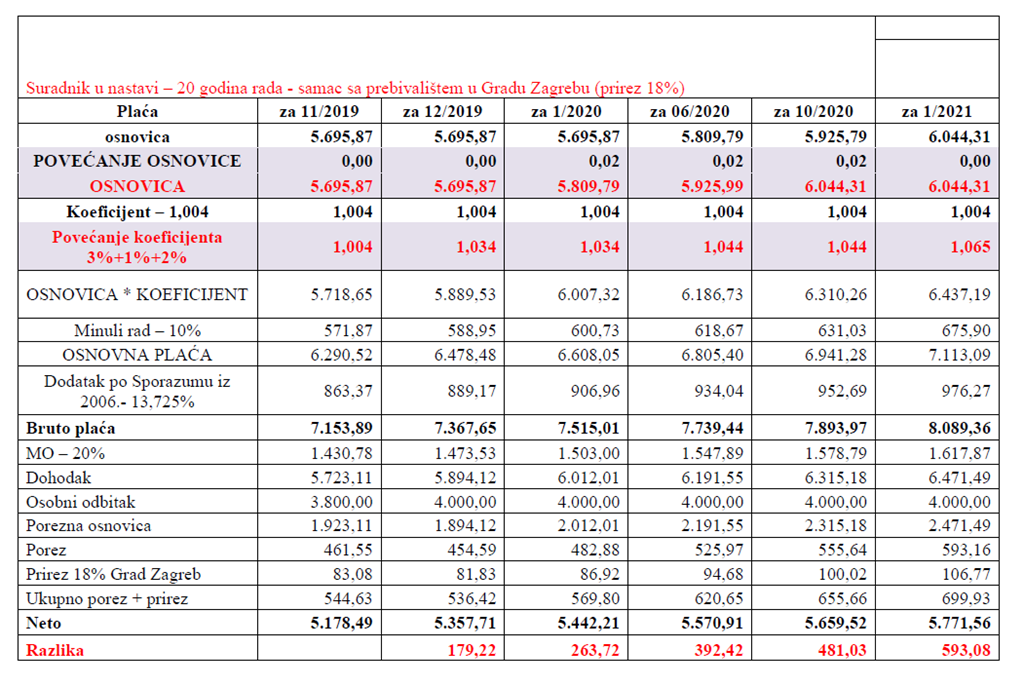 Suradnik u nastavi – 20 godina rada - samac sa prebivalištem u Gradu Zagrebu (prirez 18%)

| Plaća | za 11/2019 | za 12/2019 | za 1/2020 | za 06/2020 | za 10/2020 | za 1/2021 |
|---|---|---|---|---|---|---|
| osnovica | 5.695,87 | 5.695,87 | 5.695,87 | 5.809,79 | 5.925,79 | 6.044,31 |
| POVEĆANJE OSNOVICE | 0,00 | 0,00 | 0,02 | 0,02 | 0,02 | 0,00 |
| OSNOVICA | 5.695,87 | 5.695,87 | 5.809,79 | 5.925,99 | 6.044,31 | 6.044,31 |
| Koeficijent – 1,004 | 1,004 | 1,004 | 1,004 | 1,004 | 1,004 | 1,004 |
| Povećanje koeficijenta 3%+1%+2% | 1,004 | 1,034 | 1,034 | 1,044 | 1,044 | 1,065 |
| OSNOVICA * KOEFICIJENT | 5.718,65 | 5.889,53 | 6.007,32 | 6.186,73 | 6.310,26 | 6.437,19 |
| Minuli rad – 10% | 571,87 | 588,95 | 600,73 | 618,67 | 631,03 | 675,90 |
| OSNOVNA PLAĆA | 6.290,52 | 6.478,48 | 6.608,05 | 6.805,40 | 6.941,28 | 7.113,09 |
| Dodatak po Sporazumu iz 2006.- 13,725% | 863,37 | 889,17 | 906,96 | 934,04 | 952,69 | 976,27 |
| Bruto plaća | 7.153,89 | 7.367,65 | 7.515,01 | 7.739,44 | 7.893,97 | 8.089,36 |
| MO – 20% | 1.430,78 | 1.473,53 | 1.503,00 | 1.547,89 | 1.578,79 | 1.617,87 |
| Dohodak | 5.723,11 | 5.894,12 | 6.012,01 | 6.191,55 | 6.315,18 | 6.471,49 |
| Osobni odbitak | 3.800,00 | 4.000,00 | 4.000,00 | 4.000,00 | 4.000,00 | 4.000,00 |
| Porezna osnovica | 1.923,11 | 1.894,12 | 2.012,01 | 2.191,55 | 2.315,18 | 2.471,49 |
| Porez | 461,55 | 454,59 | 482,88 | 525,97 | 555,64 | 593,16 |
| Prirez 18% Grad Zagreb | 83,08 | 81,83 | 86,92 | 94,68 | 100,02 | 106,77 |
| Ukupno porez + prirez | 544,63 | 536,42 | 569,80 | 620,65 | 655,66 | 699,93 |
| Neto | 5.178,49 | 5.357,71 | 5.442,21 | 5.570,91 | 5.659,52 | 5.771,56 |
| Razlika | | 179,22 | 263,72 | 392,42 | 481,03 | 593,08 |